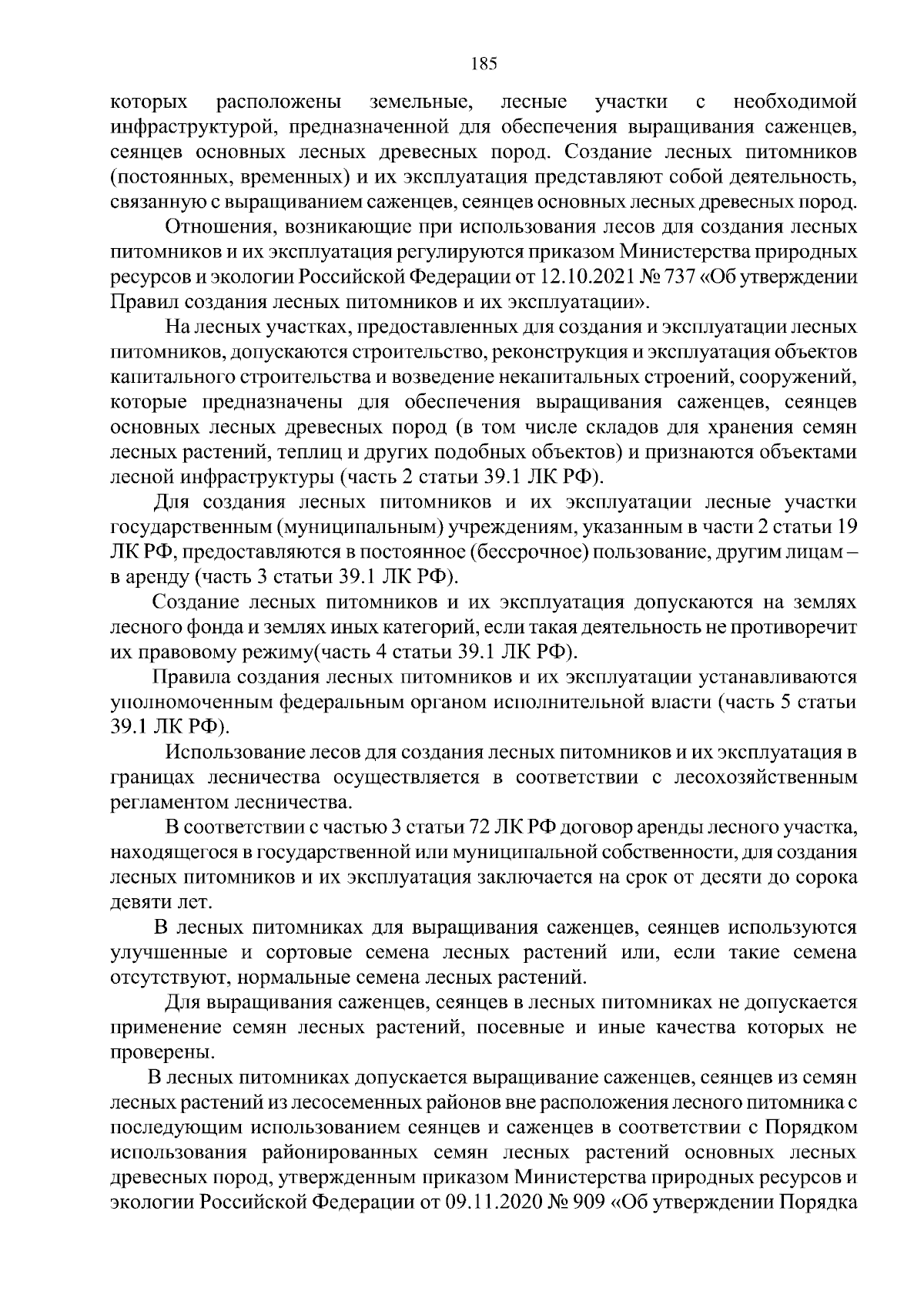 185

которых расположены земельные, лесные участки с необходимой инфраструктурой, предназначенной для обеспечения выращивания саженцев, сеянцев основных лесных древесных пород. Создание лесных питомников (постоянных, временных) и их эксплуатация представляют собой деятельность, связанную с выращиванием саженцев, сеянцев основных лесных древесных пород.

Отношения, возникающие при использования лесов для создания лесных питомников и их эксплуатация регулируются приказом Министерства природных ресурсов и экологии Российской Федерации от 12.10.2021 № 737 «Об утверждении Правил создания лесных питомников и их эксплуатации».

На лесных участках, предоставленных для создания и эксплуатации лесных питомников, допускаются строительство, реконструкция и эксплуатация объектов капитального строительства и возведение некапитальных строений, сооружений, которые предназначены для обеспечения выращивания саженцев, сеянцев основных лесных древесных пород (в том числе складов для хранения семян лесных растений, теплиц и других подобных объектов) и признаются объектами лесной инфраструктуры (часть 2 статьи 39.1 ЛК РФ).

Для создания лесных питомников и их эксплуатации лесные участки государственным (муниципальным) учреждениям, указанным в части 2 статьи 19 ЛК РФ, предоставляются в постоянное (бессрочное) пользование, другим лицам – в аренду (часть 3 статьи 39.1 ЛК РФ).

Создание лесных питомников и их эксплуатация допускаются на землях лесного фонда и землях иных категорий, если такая деятельность не противоречит их правовому режиму(часть 4 статьи 39.1 ЛК РФ).

Правила создания лесных питомников и их эксплуатации устанавливаются уполномоченным федеральным органом исполнительной власти (часть 5 статьи 39.1 ЛК РФ).

Использование лесов для создания лесных питомников и их эксплуатация в границах лесничества осуществляется в соответствии с лесохозяйственным регламентом лесничества.

В соответствии с частью 3 статьи 72 ЛК РФ договор аренды лесного участка, находящегося в государственной или муниципальной собственности, для создания лесных питомников и их эксплуатация заключается на срок от десяти до сорока девяти лет.

В лесных питомниках для выращивания саженцев, сеянцев используются улучшенные и сортовые семена лесных растений или, если такие семена отсутствуют, нормальные семена лесных растений.

Для выращивания саженцев, сеянцев в лесных питомниках не допускается применение семян лесных растений, посевные и иные качества которых не проверены.

В лесных питомниках допускается выращивание саженцев, сеянцев из семян лесных растений из лесосеменных районов вне расположения лесного питомника с последующим использованием сеянцев и саженцев в соответствии с Порядком использования районированных семян лесных растений основных лесных древесных пород, утвержденным приказом Министерства природных ресурсов и экологии Российской Федерации от 09.11.2020 № 909 «Об утверждении Порядка